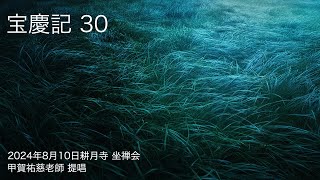 宝慶記 30

2024年8月10日耕月寺 坐禅会
甲賀祐慈老師 提唱